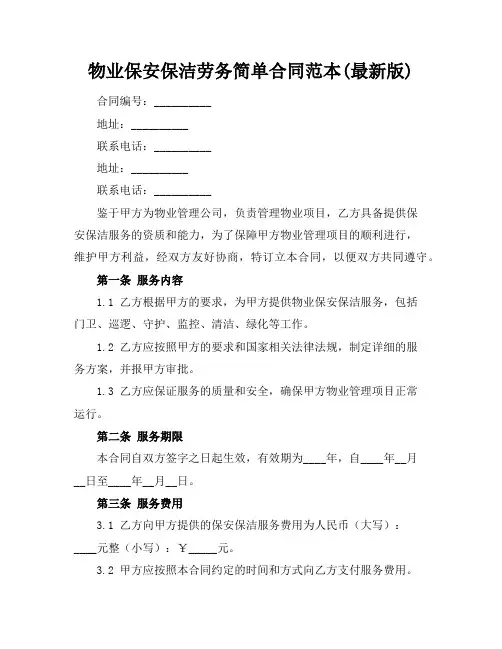 物业保安保洁劳务简单合同范本(最新版)

合同编号：__________

地址：__________

联系电话：__________

地址：__________

联系电话：__________

鉴于甲方为物业管理公司，负责管理物业项目，乙方具备提供保安保洁服务的资质和能力，为了保障甲方物业管理项目的顺利进行，维护甲方利益，经双方友好协商，特订立本合同，以便双方共同遵守。

第一条 服务内容

1.1 乙方根据甲方的要求，为甲方提供物业保安保洁服务，包括门卫、巡逻、守护、监控、清洁、绿化等工作。

1.2 乙方应按照甲方的要求和国家相关法律法规，制定详细的服务方案，并报甲方审批。

1.3 乙方应保证服务的质量和安全，确保甲方物业管理项目正常运行。

第二条 服务期限

本合同自双方签字之日起生效，有效期为____年，自____年__月__日至____年__月__日。

第三条 服务费用

3.1 乙方向甲方提供的保安保洁服务费用为人民币（大写）：____元整（小写）：￥_____元。

3.2 甲方应按照本合同约定的时间和方式向乙方支付服务费用。